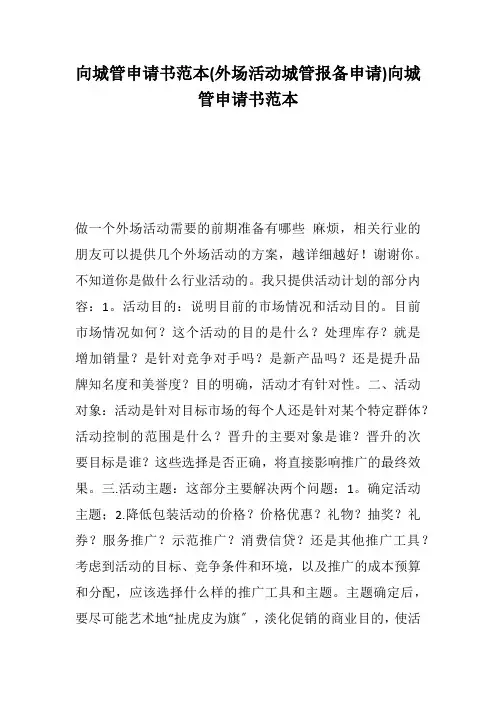 向城管申请书范本(外场活动城管报备申请)向城管申请书范本

做一个外场活动需要的前期准备有哪些 麻烦，相关行业的朋友可以提供几个外场活动的方案，越详细越好！谢谢你。不知道你是做什么行业活动的。我只提供活动计划的部分内容：1。活动目的：说明目前的市场情况和活动目的。目前市场情况如何？这个活动的目的是什么？处理库存？就是增加销量？是针对竞争对手吗？是新产品吗？还是提升品牌知名度和美誉度？目的明确，活动才有针对性。二、活动对象：活动是针对目标市场的每个人还是针对某个特定群体？活动控制的范围是什么？晋升的主要对象是谁？晋升的次要目标是谁？这些选择是否正确，将直接影响推广的最终效果。三.活动主题：这部分主要解决两个问题：1。确定活动主题；2.降低包装活动的价格？价格优惠？礼物？抽奖？礼券？服务推广？示范推广？消费信贷？还是其他推广工具？考虑到活动的目标、竞争条件和环境，以及推广的成本预算和分配，应该选择什么样的推广工具和主题。主题确定后，要尽可能艺术地“扯虎皮为旗”，淡化促销的商业目的，使活